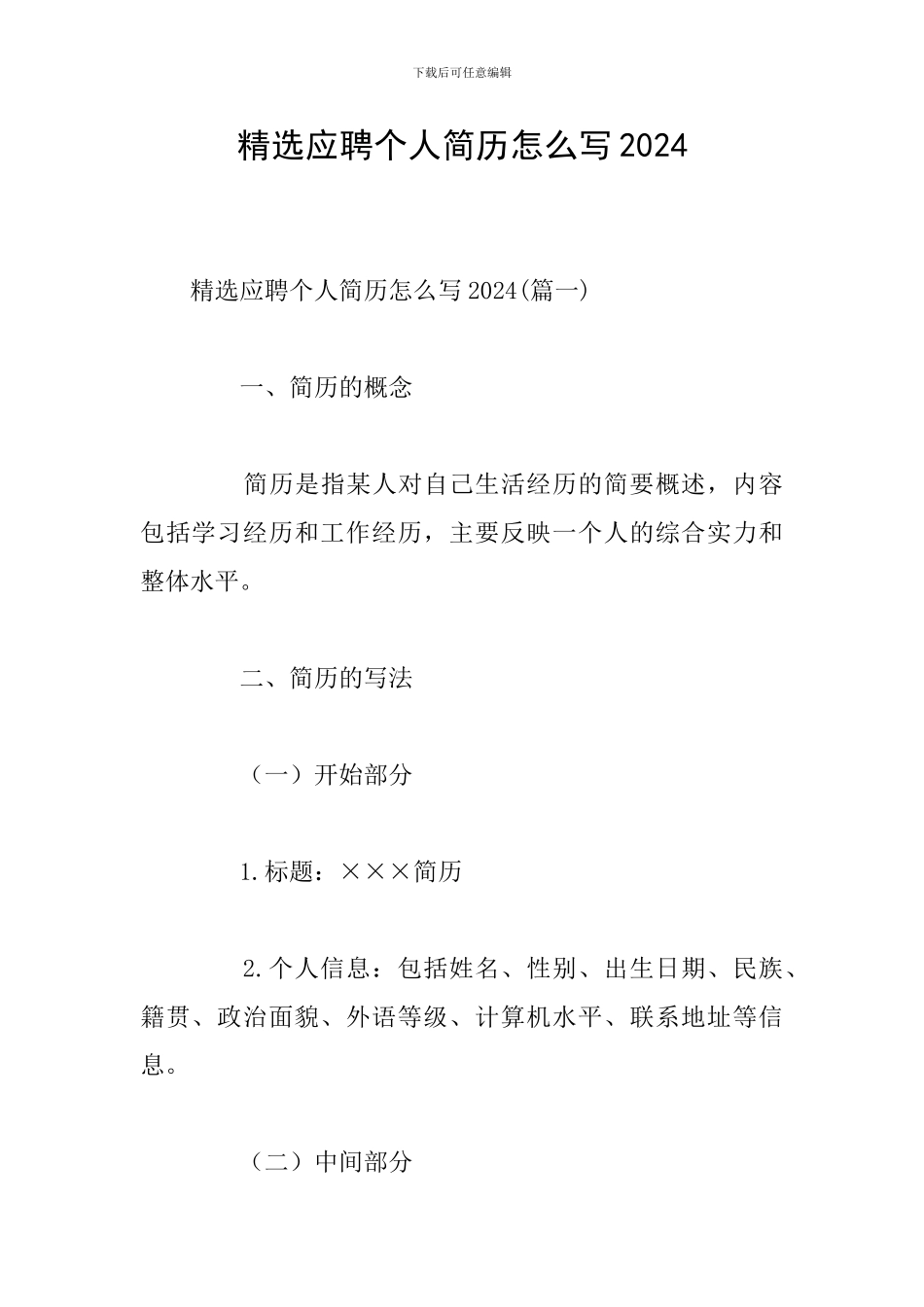 下载后可任意编辑

精选应聘个人简历怎么写2024

精选应聘个人简历怎么写2024(篇一)

一、简历的概念

简历是指某人对自己生活经历的简要概述，内容包括学习经历和工作经历，主要反映一个人的综合实力和整体水平。

二、简历的写法

（一）开始部分

1.标题：×××简历

2.个人信息：包括姓名、性别、出生日期、民族、籍贯、政治面貌、外语等级、计算机水平、联系地址等信息。

（二）中间部分